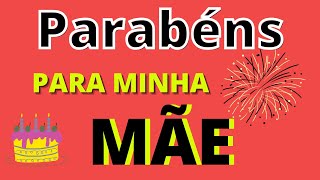 Parabéns

PARA MINHA

MÃE